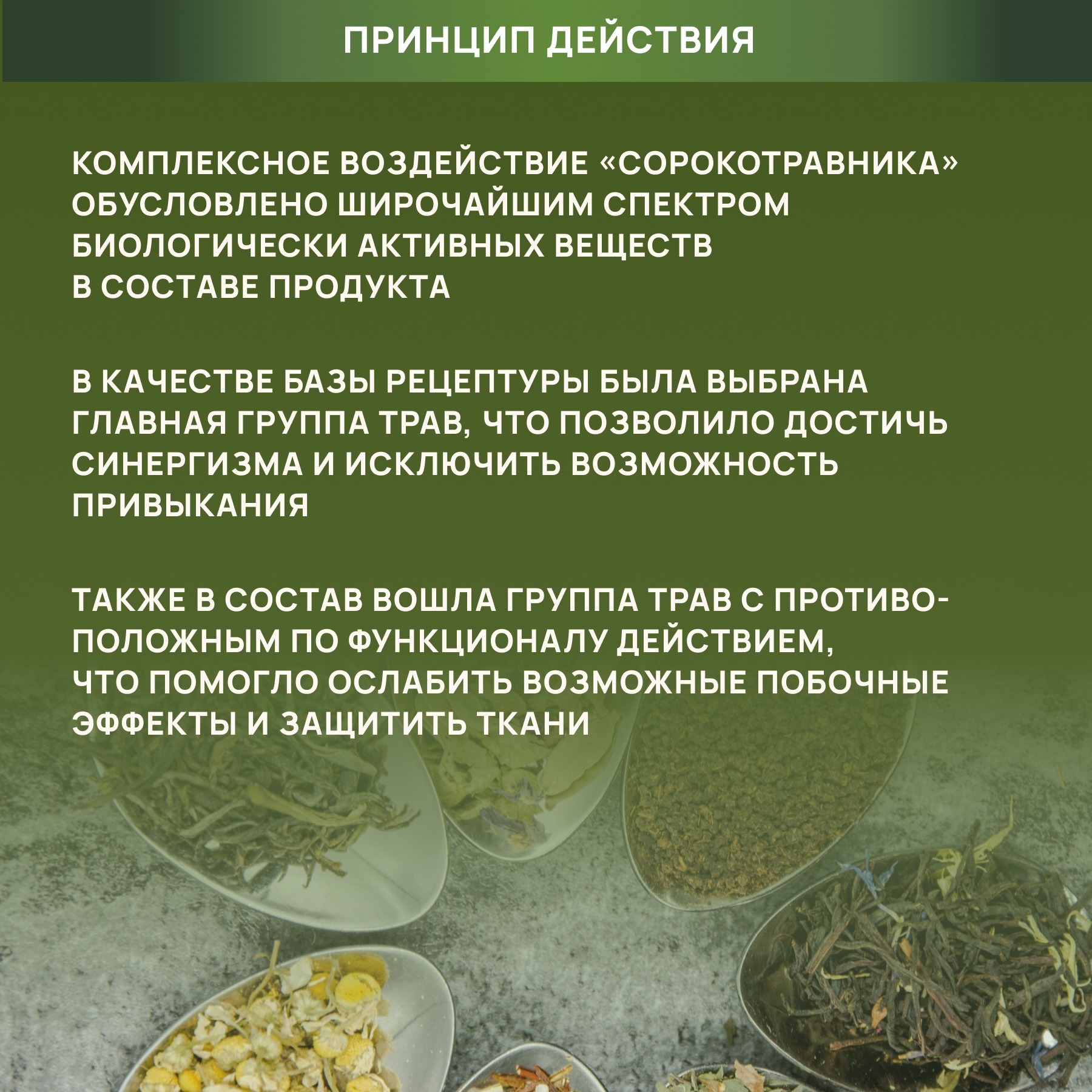 ПРИНЦИП ДЕЙСТВИЯ

КОМПЛЕКСНОЕ ВОЗДЕЙСТВИЕ «СОРОКОТРАВНИКА» ОБУСЛОВЛЕНО ШИРОЧАЙШИМ СПЕКТРОМ БИОЛОГИЧЕСКИ АКТИВНЫХ ВЕЩЕСТВ В СОСТАВЕ ПРОДУКТА

В КАЧЕСТВЕ БАЗЫ РЕЦЕПТУРЫ БЫЛА ВЫБРАНА ГЛАВНАЯ ГРУППА ТРАВ, ЧТО ПОЗВОЛИЛО ДОСТИЧЬ СИНЕРГИЗМА И ИСКЛЮЧИТЬ ВОЗМОЖНОСТЬ ПРИВЫКАНИЯ

ТАКЖЕ В СОСТАВ ВОШЛА ГРУППА ТРАВ С ПРОТИВОПОЛОЖНЫМ ПО ФУНКЦИОНАЛУ ДЕЙСТВИЕМ, ЧТО ПОМОГЛО ОСЛАБИТЬ ВОЗМОЖНЫЕ ПОБОЧНЫЕ ЭФФЕКТЫ И ЗАЩИТИТЬ ТКАНИ